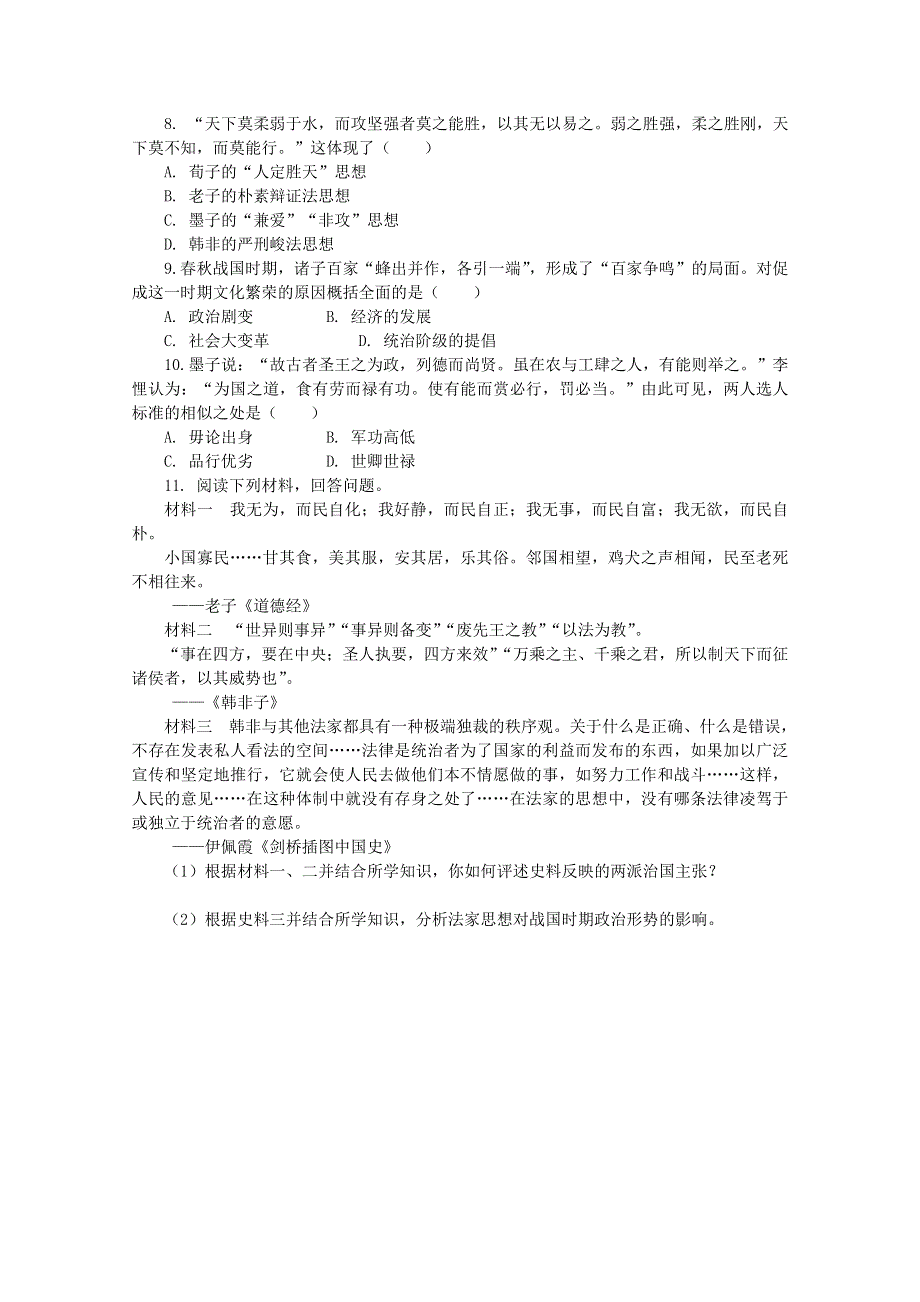 8. “天下莫柔弱于水，而攻坚强者莫之能胜，以其无以易之。弱之胜强，柔之胜刚，天下莫不知，而莫能行。”这体现了（　　）

A. 荀子的“人定胜天”思想

B. 老子的朴素辩证法思想

C. 墨子的“兼爱”“非攻”思想

D. 韩非的严刑峻法思想

9.春秋战国时期，诸子百家“蜂出并作，各引一端”，形成了“百家争鸣”的局面。对促成这一时期文化繁荣的原因概括全面的是（　　）

A. 政治剧变　　　　B. 经济的发展

C. 社会大变革　　　　D. 统治阶级的提倡

10.墨子说：“故古者圣王之为政，列德而尚贤。虽在农与工肆之人，有能则举之。”李悝认为：“为国之道，食有劳而禄有功。使有能而赏必行，罚必当。”由此可见，两人选人标准的相似之处是（　　）

A. 毋论出身　　　　B. 军功高低

C. 品行优劣　　　　D. 世卿世禄

11. 阅读下列材料，回答问题。

材料一　我无为，而民自化；我好静，而民自正；我无事，而民自富；我无欲，而民自朴。

小国寡民……甘其食，美其服，安其居，乐其俗。邻国相望，鸡犬之声相闻，民至老死不相往来。

——老子《道德经》

材料二　“世异则事异”“事异则备变”“废先王之教”“以法为教”。

“事在四方，要在中央；圣人执要，四方来效”“万乘之主、千乘之君，所以制天下而征诸侯者，以其威势也”。

——《韩非子》

材料三　韩非与其他法家都具有一种极端独裁的秩序观。关于什么是正确、什么是错误，不存在发表私人看法的空间……法律是统治者为了国家的利益而发布的东西，如果加以广泛宣传和坚定地推行，它就会使人民去做他们本不情愿做的事，如努力工作和战斗……这样，人民的意见……在这种体制中就没有存身之处了……在法家的思想中，没有哪条法律凌驾于或独立于统治者的意愿。

——伊佩霞《剑桥插图中国史》

（1）根据材料一、二并结合所学知识，你如何评述史料反映的两派治国主张？

（2）根据史料三并结合所学知识，分析法家思想对战国时期政治形势的影响。